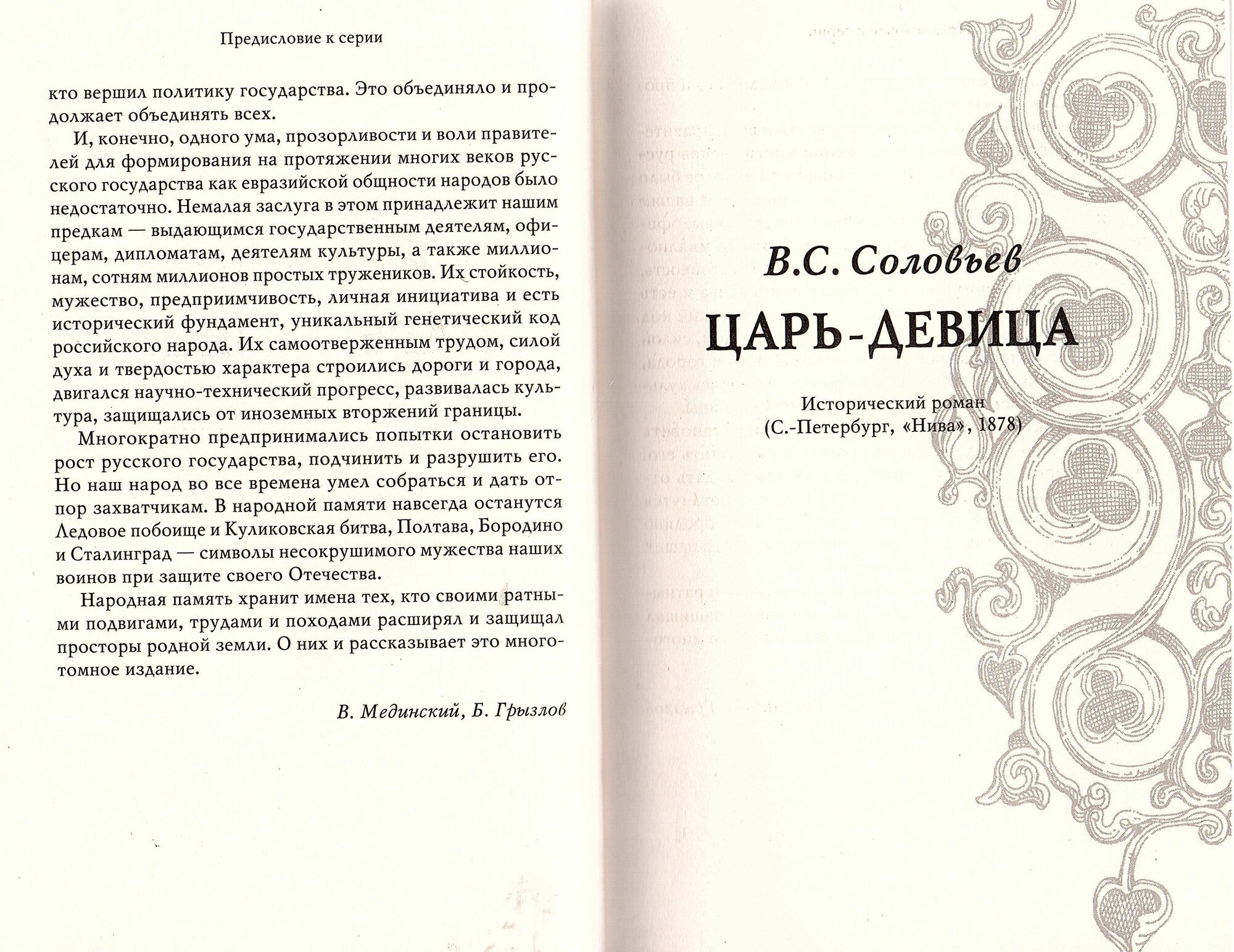 Предисловие к серии

кто вершил политику государства. Это объединяло и продолжает объединять всех.

И, конечно, одного ума, прозорливости и воли правителей для формирования на протяжении многих веков русского государства как евразийской общности народов было недостаточно. Немалая заслуга в этом принадлежит нашим предкам — выдающимся государственным деятелям, офицерам, дипломатам, деятелям культуры, а также миллионам, сотням миллионов простых тружеников. Их стойкость, мужество, предприимчивость, личная инициатива и есть исторический фундамент, уникальный генетический код российского народа. Их самоотверженным трудом, силой духа и твердостью характера строились дороги и города, двигался научно-технический прогресс, развивалась культура, защищались от иноземных вторжений границы.

Многократно предпринимались попытки остановить рост русского государства, подчинить и разрушить его. Но наш народ во все времена умел собраться и дать отпор захватчикам. В народной памяти навсегда останутся Ледовое побоище и Куликовская битва, Полтава, Бородино и Сталинград — символы несокрушимого мужества наших воинов при защите своего Отечества.

Народная память хранит имена тех, кто своими ратными подвигами, трудами и походами расширял и защищал просторы родной земли. О них и рассказывает это многотомное издание.

В. Мединский, Б. Грызлов

В.С. Соловьев

ЦАРЬ-ДЕВИЦА

Исторический роман
(С.-Петербург, «Нива», 1878)